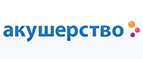 акушерство